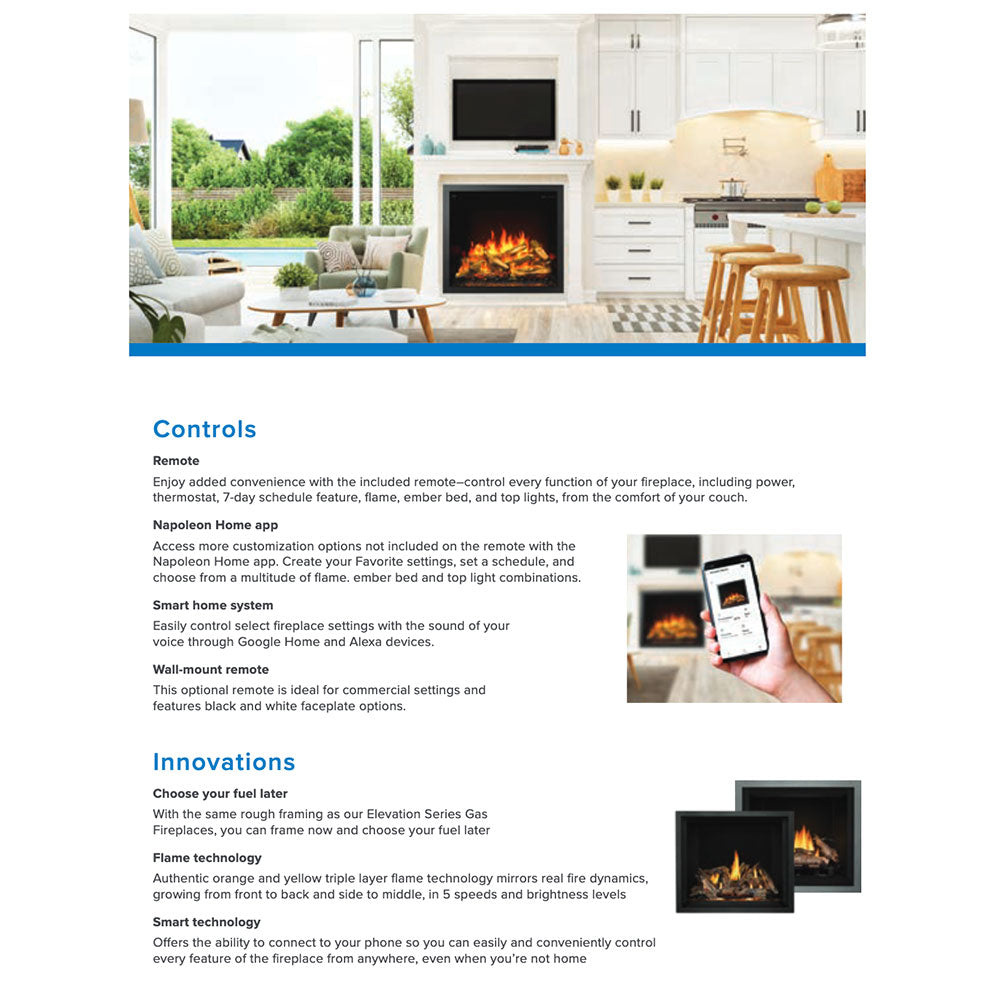 Controls

Remote
Enjoy added convenience with the included remote–control every function of your fireplace, including power, thermostat, 7-day schedule feature, flame, ember bed, and top lights, from the comfort of your couch.

Napoleon Home app
Access more customization options not included on the remote with the Napoleon Home app. Create your Favorite settings, set a schedule, and choose from a multitude of flame. ember bed and top light combinations.

Smart home system
Easily control select fireplace settings with the sound of your voice through Google Home and Alexa devices.

Wall-mount remote
This optional remote is ideal for commercial settings and features black and white faceplate options.

Innovations

Choose your fuel later
With the same rough framing as our Elevation Series Gas Fireplaces, you can frame now and choose your fuel later

Flame technology
Authentic orange and yellow triple layer flame technology mirrors real fire dynamics, growing from front to back and side to middle, in 5 speeds and brightness levels

Smart technology
Offers the ability to connect to your phone so you can easily and conveniently control every feature of the fireplace from anywhere, even when you're not home